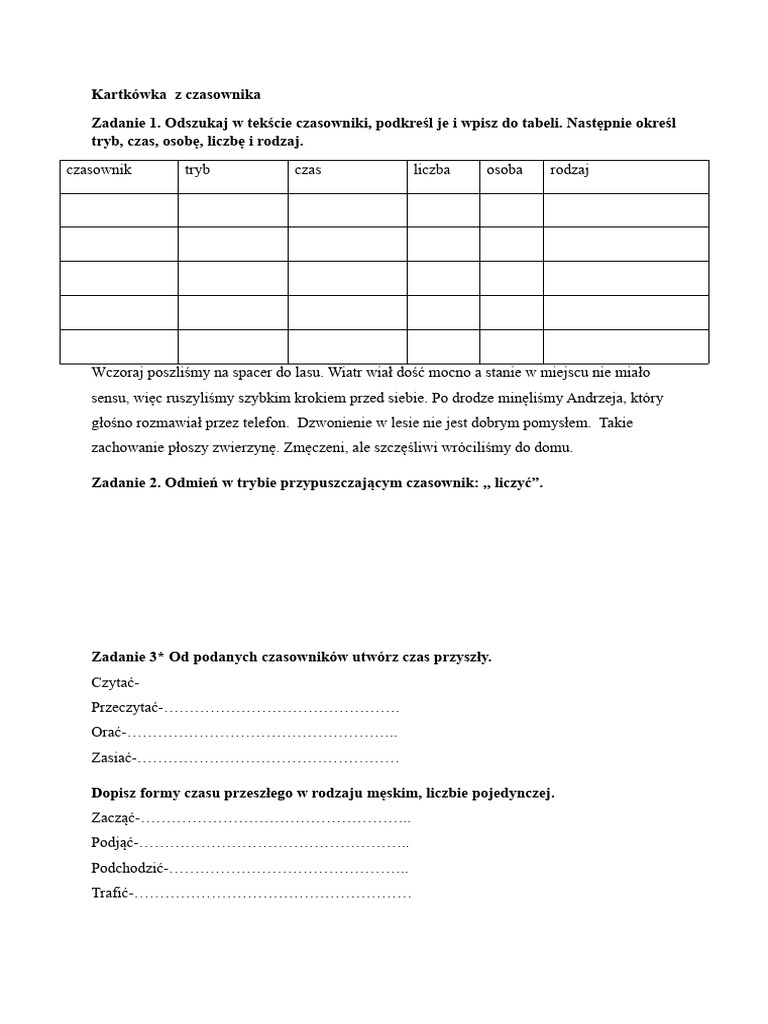 Kartkówka z czasownika

Zadanie 1. Odszukaj w tekście czasowniki, podkreśl je i wpisz do tabeli. Następnie określ tryb, czas, osobę, liczbę i rodzaj.

| czasownik | tryb | czas | liczba | osoba | rodzaj |
|---|---|---|---|---|---|
| | | | | | |
| | | | | | |
| | | | | | |
| | | | | | |
| | | | | | |

Wczoraj poszliśmy na spacer do lasu. Wiatr wiał dość mocno a stanie w miejscu nie miało sensu, więc ruszyliśmy szybkim krokiem przed siebie. Po drodze minęliśmy Andrzeja, który głośno rozmawiał przez telefon. Dzwonienie w lesie nie jest dobrym pomysłem. Takie zachowanie płoszy zwierzynę. Zmęczeni, ale szczęśliwi wróciliśmy do domu.

Zadanie 2. Odmień w trybie przypuszczającym czasownik: „ liczyć”.

Zadanie 3* Od podanych czasowników utwórz czas przyszły.

Czytać-

Przeczytać-………………………………………

Orać-……………………………………………..

Zasiać-……………………………………………

Dopisz formy czasu przeszłego w rodzaju męskim, liczbie pojedynczej.

Zacząć-……………………………………………..

Podjąć-……………………………………………..

Podchodzić-………………………………………..

Trafić-………………………………………………